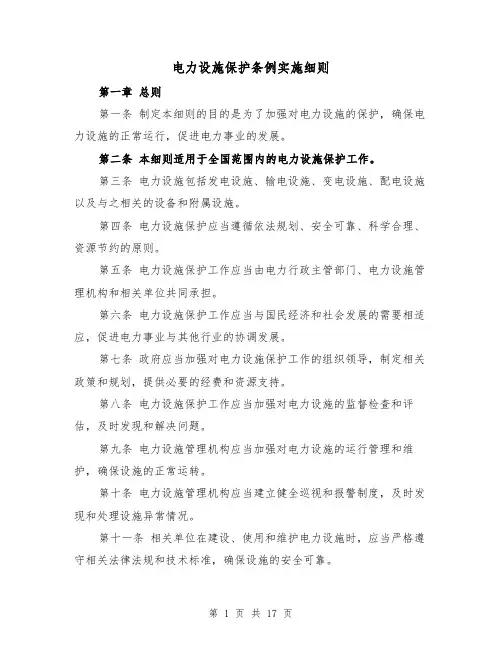 电力设施保护条例实施细则

第一章 总则

第一条 制定本细则的目的是为了加强对电力设施的保护，确保电力设施的正常运行，促进电力事业的发展。

第二条 本细则适用于全国范围内的电力设施保护工作。

第三条 电力设施包括发电设施、输电设施、变电设施、配电设施以及与之相关的设备和附属设施。

第四条 电力设施保护应当遵循依法规划、安全可靠、科学合理、资源节约的原则。

第五条 电力设施保护工作应当由电力行政主管部门、电力设施管理机构和相关单位共同承担。

第六条 电力设施保护工作应当与国民经济和社会发展的需要相适应，促进电力事业与其他行业的协调发展。

第七条 政府应当加强对电力设施保护工作的组织领导，制定相关政策和规划，提供必要的经费和资源支持。

第八条 电力设施保护工作应当加强对电力设施的监督检查和评估，及时发现和解决问题。

第九条 电力设施管理机构应当加强对电力设施的运行管理和维护，确保设施的正常运转。

第十条 电力设施管理机构应当建立健全巡视和报警制度，及时发现和处理设施异常情况。

第十一条 相关单位在建设、使用和维护电力设施时，应当严格遵守相关法律法规和技术标准，确保设施的安全可靠。

第 1 页 共 17 页